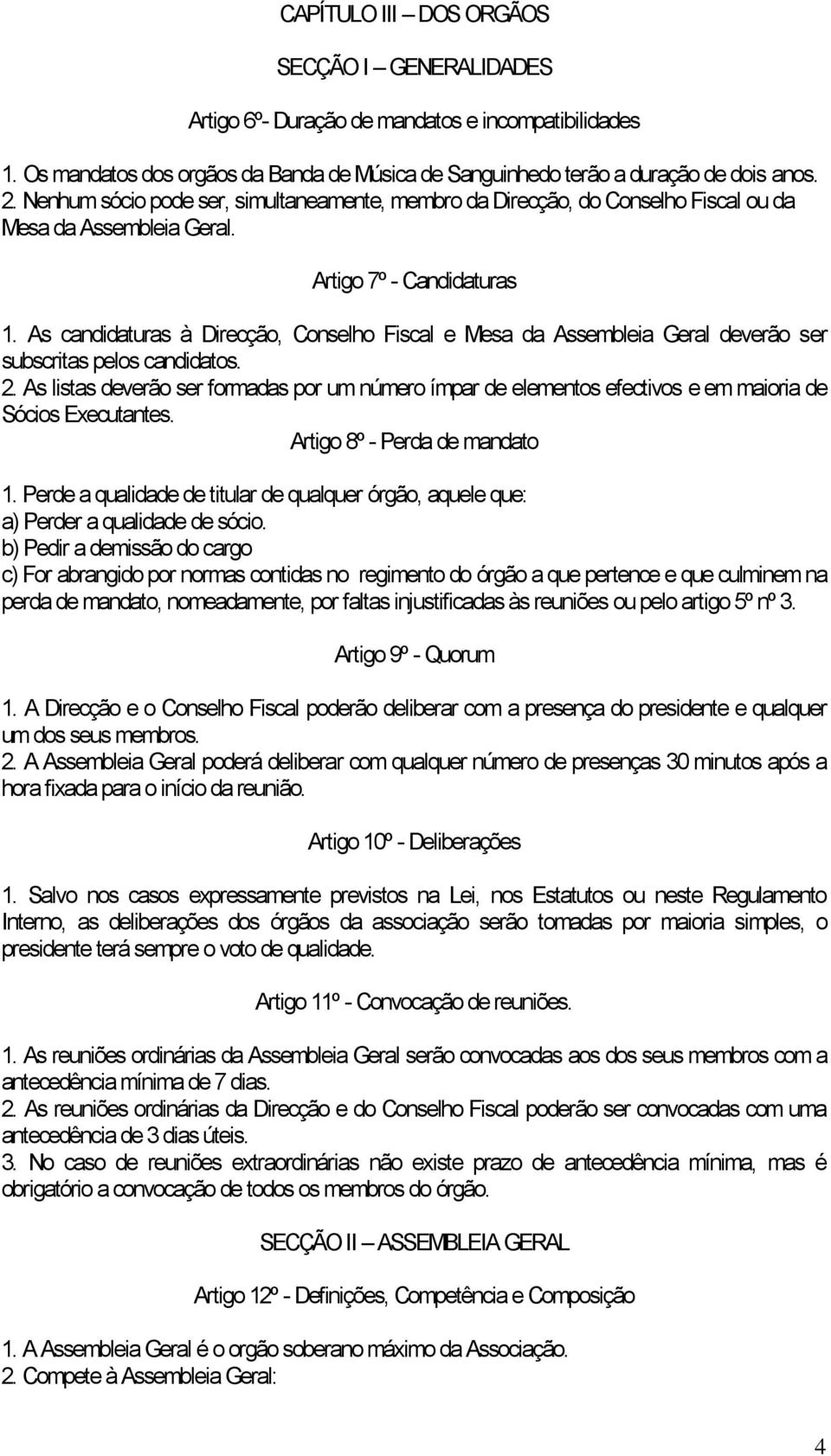 CAPÍTULO III – DOS ORGÃOS

SECÇÃO I – GENERALIDADES

Artigo 6º- Duração de mandatos e incompatibilidades

1. Os mandatos dos orgãos da Banda de Música de Sanguinhedo terão a duração de dois anos.
2. Nenhum sócio pode ser, simultaneamente, membro da Direcção, do Conselho Fiscal ou da Mesa da Assembleia Geral.

Artigo 7º - Candidaturas

1. As candidaturas à Direcção, Conselho Fiscal e Mesa da Assembleia Geral deverão ser subscritas pelos candidatos.
2. As listas deverão ser formadas por um número ímpar de elementos efectivos e em maioria de Sócios Executantes.

Artigo 8º - Perda de mandato

1. Perde a qualidade de titular de qualquer órgão, aquele que:
a) Perder a qualidade de sócio.
b) Pedir a demissão do cargo
c) For abrangido por normas contidas no regimento do órgão a que pertence e que culminem na perda de mandato, nomeadamente, por faltas injustificadas às reuniões ou pelo artigo 5º nº 3.

Artigo 9º - Quorum

1. A Direcção e o Conselho Fiscal poderão deliberar com a presença do presidente e qualquer um dos seus membros.
2. A Assembleia Geral poderá deliberar com qualquer número de presenças 30 minutos após a hora fixada para o início da reunião.

Artigo 10º - Deliberações

1. Salvo nos casos expressamente previstos na Lei, nos Estatutos ou neste Regulamento Interno, as deliberações dos órgãos da associação serão tomadas por maioria simples, o presidente terá sempre o voto de qualidade.

Artigo 11º - Convocação de reuniões.

1. As reuniões ordinárias da Assembleia Geral serão convocadas aos dos seus membros com a antecedência mínima de 7 dias.
2. As reuniões ordinárias da Direcção e do Conselho Fiscal poderão ser convocadas com uma antecedência de 3 dias úteis.
3. No caso de reuniões extraordinárias não existe prazo de antecedência mínima, mas é obrigatório a convocação de todos os membros do órgão.

SECÇÃO II – ASSEMBLEIA GERAL

Artigo 12º - Definições, Competência e Composição

1. A Assembleia Geral é o orgão soberano máximo da Associação.
2. Compete à Assembleia Geral:

4